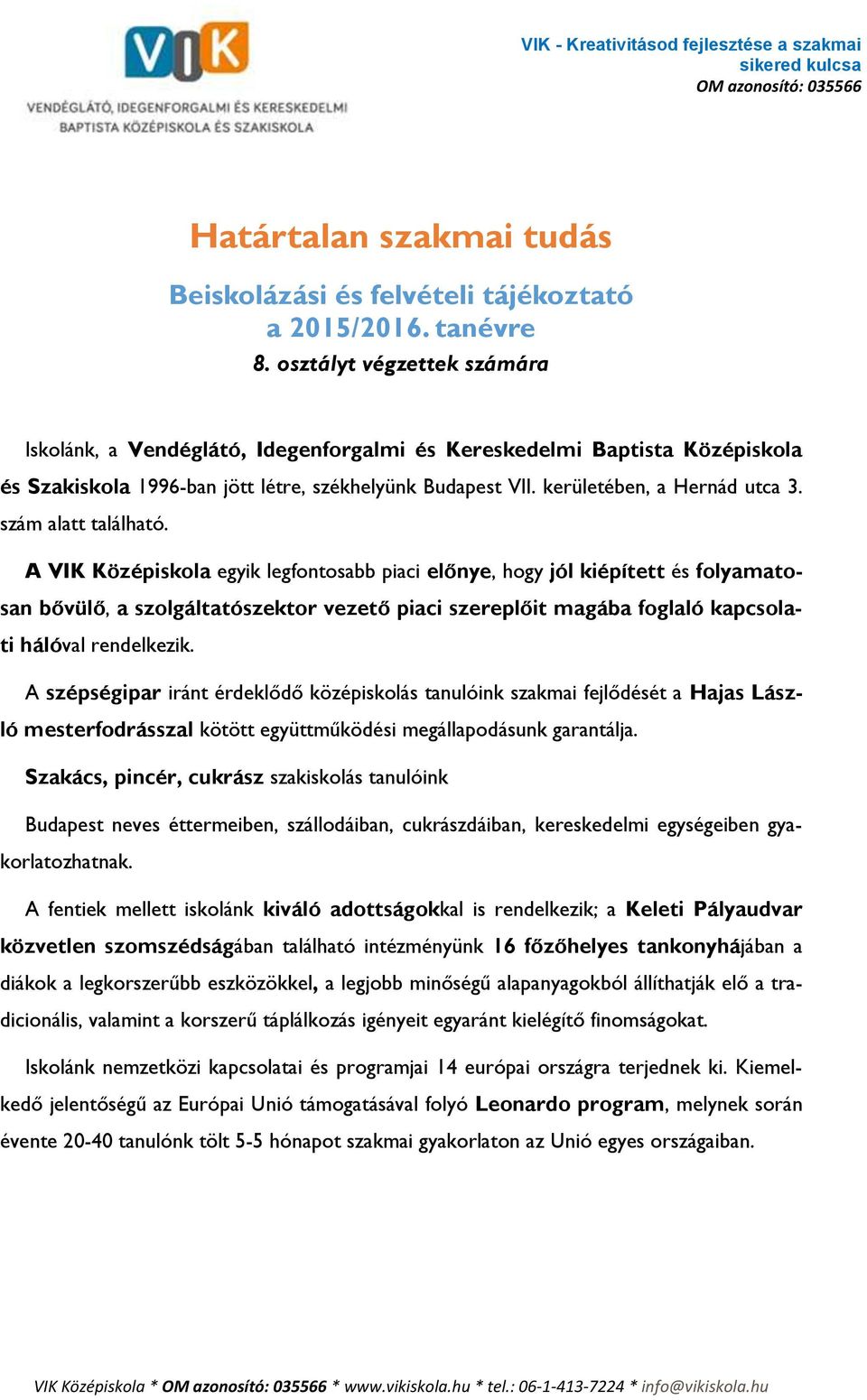 VIK

VENDÉGLÁTÓ, IDEGENFORGALMI ÉS KERESKEDELMI BAPTISTA KÖZÉPISKOLA ÉS SZAKISKOLA

VIK - Kreativitásod fejlesztése a szakmai sikered kulcsa
OM azonosító: 035566

Határtalan szakmai tudás

Beiskolázási és felvételi tájékoztató a 2015/2016. tanévre
8. osztályt végzettek számára

Iskolánk, a Vendéglátó, Idegenforgalmi és Kereskedelmi Baptista Középiskola és Szakiskola 1996-ban jött létre, székhelyünk Budapest VII. kerületében, a Hernád utca 3. szám alatt található.

A VIK Középiskola egyik legfontosabb piaci előnye, hogy jól kiépített és folyamatosan bővülő, a szolgáltatószektor vezető piaci szereplőit magába foglaló kapcsolati hálóval rendelkezik.

A szépségipar iránt érdeklődő középiskolás tanulóink szakmai fejlődését a Hajas László mesterfodrásszal kötött együttműködési megállapodásunk garantálja.

Szakács, pincér, cukrász szakiskolás tanulóink

Budapest neves éttermeiben, szállodáiban, cukrászdáiban, kereskedelmi egységeiben gyakorlatozhatnak.

A fentiek mellett iskolánk kiváló adottságokkal is rendelkezik; a Keleti Pályaudvar közvetlen szomszédságában található intézményünk 16 főzőhelyes tankonyhájában a diákok a legkorszerűbb eszközökkel, a legjobb minőségű alapanyagokból állíthatják elő a tradicionális, valamint a korszerű táplálkozás igényeit egyaránt kielégítő finomságokat.

Iskolánk nemzetközi kapcsolatai és programjai 14 európai országra terjednek ki. Kiemelkedő jelentőségű az Európai Unió támogatásával folyó Leonardo program, melynek során évente 20-40 tanulónk tölt 5-5 hónapot szakmai gyakorlaton az Unió egyes országaiban.

VIK Középiskola * OM azonosító: 035566 * www.vikiskola.hu * tel.: 06-1-413-7224 * info@vikiskola.hu